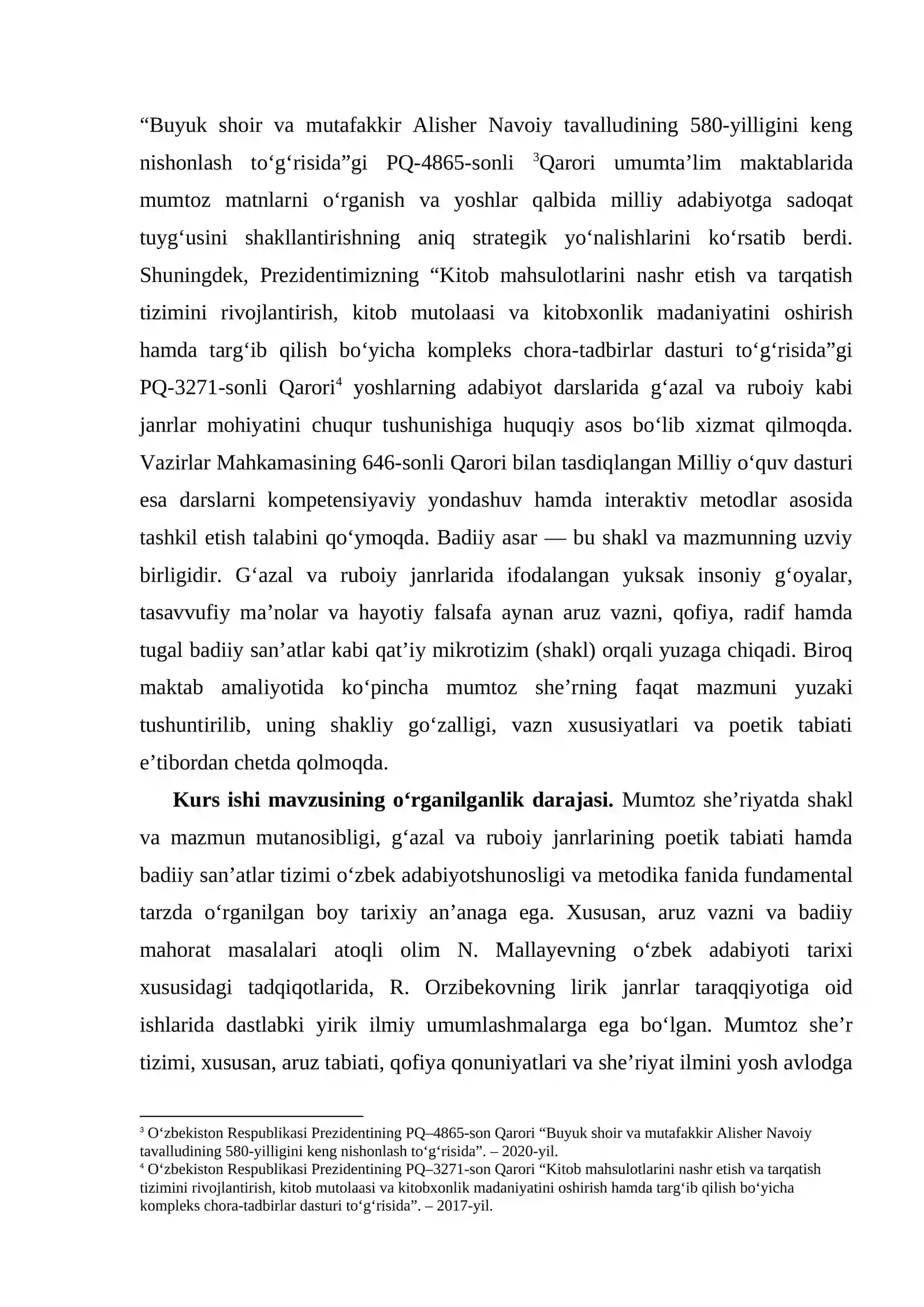 "Buyuk shoir va mutafakkir Alisher Navoiy tavalludining 580-yilligini keng nishonlash to'g'risida"gi PQ-4865-sonli $^{3}$Qarori umumta'lim maktablarida mumtoz matnlarni o'rganish va yoshlar qalbida milliy adabiyotga sadoqat tuyg'usini shakllantirishning aniq strategik yo'nalishlarini ko'rsatib berdi. Shuningdek, Prezidentimizning "Kitob mahsulotlarini nashr etish va tarqatish tizimini rivojlantirish, kitob mutolaasi va kitobxonlik madaniyatini oshirish hamda targ'ib qilish bo'yicha kompleks chora-tadbirlar dasturi to'g'risida"gi PQ-3271-sonli Qarori$^{4}$ yoshlarning adabiyot darslarida g'azal va ruboiy kabi janrlar mohiyatini chuqur tushunishiga huquqiy asos bo'lib xizmat qilmoqda. Vazirlar Mahkamasining 646-sonli Qarori bilan tasdiqlangan Milliy o'quv dasturi esa darslarni kompetensiyaviy yondashuv hamda interaktiv metodlar asosida tashkil etish talabini qo'ymoqda. Badiiy asar — bu shakl va mazmunning uzviy birligidir. G'azal va ruboiy janrlarida ifodalangan yuksak insoniy g'oyalar, tasavvufiy ma'nolar va hayotiy falsafa aynan aruz vazni, qofiya, radif hamda tugal badiiy san'atlar kabi qat'iy mikrotizim (shakl) orqali yuzaga chiqadi. Biroq maktab amaliyotida ko'pincha mumtoz she'rning faqat mazmuni yuzaki tushuntirilib, uning shakliy go'zalligi, vazn xususiyatlari va poetik tabiati e'tibordan chetda qolmoqda.

Kurs ishi mavzusining o'rganilganlik darajasi. Mumtoz she'riyatda shakl va mazmun mutanosibligi, g'azal va ruboiy janrlarining poetik tabiati hamda badiiy san'atlar tizimi o'zbek adabiyotshunosligi va metodika fanida fundamental tarzda o'rganilgan boy tarixiy an'anaga ega. Xususan, aruz vazni va badiiy mahorat masalalari atoqli olim N. Mallayevning o'zbek adabiyoti tarixi xususidagi tadqiqotlarida, R. Orzibekovning lirik janrlar taraqqiyotiga oid ishlarida dastlabki yirik ilmiy umumlashmalarga ega bo'lgan. Mumtoz she'r tizimi, xususan, aruz tabiati, qofiya qonuniyatlari va she'riyat ilmini yosh avlodga

$^{3}$ O'zbekiston Respublikasi Prezidentining PQ–4865-son Qarori "Buyuk shoir va mutafakkir Alisher Navoiy tavalludining 580-yilligini keng nishonlash to'g'risida". – 2020-yil.
$^{4}$ O'zbekiston Respublikasi Prezidentining PQ–3271-son Qarori "Kitob mahsulotlarini nashr etish va tarqatish tizimini rivojlantirish, kitob mutolaasi va kitobxonlik madaniyatini oshirish hamda targ'ib qilish bo'yicha kompleks chora-tadbirlar dasturi to'g'risida". – 2017-yil.